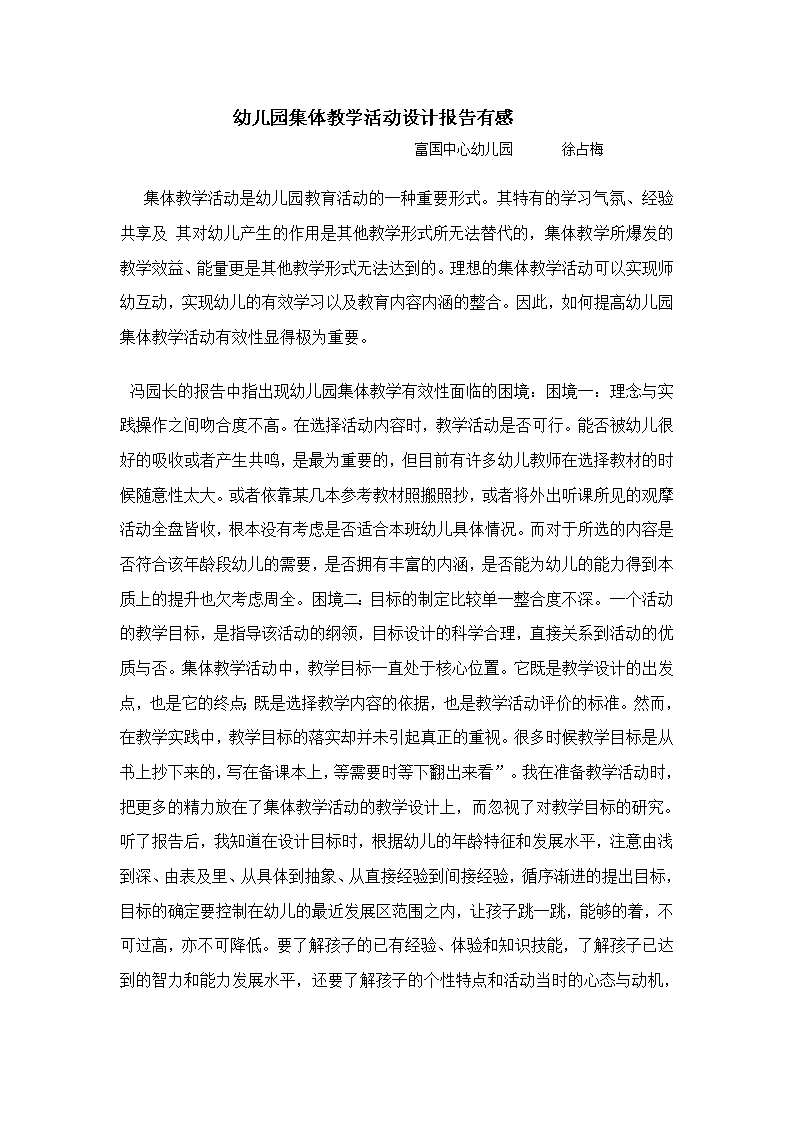 幼儿园集体教学活动设计报告有感

富国中心幼儿园　　　徐占梅

集体教学活动是幼儿园教育活动的一种重要形式。其特有的学习气氛、经验共享及 其对幼儿产生的作用是其他教学形式所无法替代的，集体教学所爆发的教学效益、能量更是其他教学形式无法达到的。理想的集体教学活动可以实现师幼互动，实现幼儿的有效学习以及教育内容内涵的整合。因此，如何提高幼儿园集体教学活动有效性显得极为重要。

冯园长的报告中指出现幼儿园集体教学有效性面临的困境：困境一：理念与实践操作之间吻合度不高。在选择活动内容时，教学活动是否可行。能否被幼儿很好的吸收或者产生共鸣，是最为重要的，但目前有许多幼儿教师在选择教材的时候随意性太大。或者依靠某几本参考教材照搬照抄，或者将外出听课所见的观摩活动全盘皆收，根本没有考虑是否适合本班幼儿具体情况。而对于所选的内容是否符合该年龄段幼儿的需要，是否拥有丰富的内涵，是否能为幼儿的能力得到本质上的提升也欠考虑周全。困境二：目标的制定比较单一整合度不深。一个活动的教学目标，是指导该活动的纲领，目标设计的科学合理，直接关系到活动的优质与否。集体教学活动中，教学目标一直处于核心位置。它既是教学设计的出发点，也是它的终点；既是选择教学内容的依据，也是教学活动评价的标准。然而，在教学实践中，教学目标的落实却并未引起真正的重视。很多时候教学目标是从书上抄下来的，写在备课本上，等需要时等下翻出来看”。我在准备教学活动时，把更多的精力放在了集体教学活动的教学设计上，而忽视了对教学目标的研究。听了报告后，我知道在设计目标时，根据幼儿的年龄特征和发展水平，注意由浅到深、由表及里、从具体到抽象、从直接经验到间接经验，循序渐进的提出目标，目标的确定要控制在幼儿的最近发展区范围之内，让孩子跳一跳，能够的着，不可过高，亦不可降低。要了解孩子的已有经验、体验和知识技能，了解孩子已达到的智力和能力发展水平，还要了解孩子的个性特点和活动当时的心态与动机，